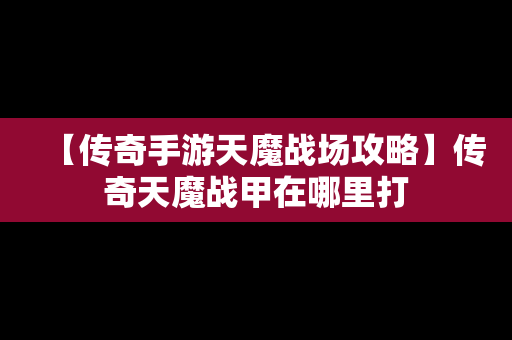 【传奇手游天魔战场攻略】传奇天魔战甲在哪里打